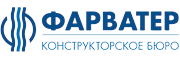 ФАРВАТЕР
КОНСТРУКТОРСКОЕ БЮРО